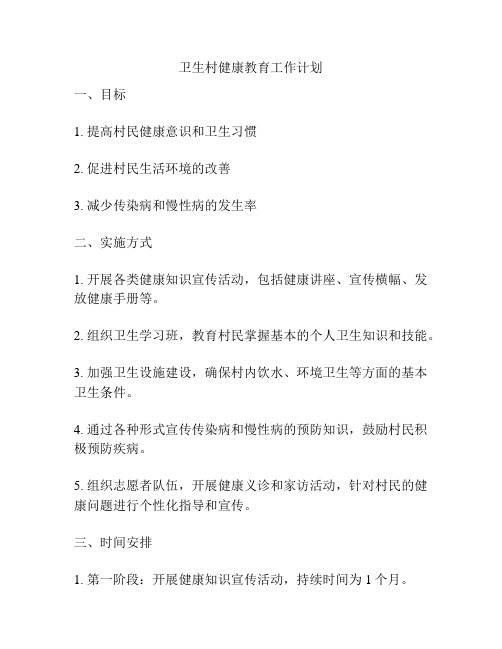 卫生村健康教育工作计划

一、目标

1. 提高村民健康意识和卫生习惯

2. 促进村民生活环境的改善

3. 减少传染病和慢性病的发生率

二、实施方式

1. 开展各类健康知识宣传活动，包括健康讲座、宣传横幅、发放健康手册等。

2. 组织卫生学习班，教育村民掌握基本的个人卫生知识和技能。

3. 加强卫生设施建设，确保村内饮水、环境卫生等方面的基本卫生条件。

4. 通过各种形式宣传传染病和慢性病的预防知识，鼓励村民积极预防疾病。

5. 组织志愿者队伍，开展健康义诊和家访活动，针对村民的健康问题进行个性化指导和宣传。

三、时间安排

1. 第一阶段：开展健康知识宣传活动，持续时间为 1 个月。